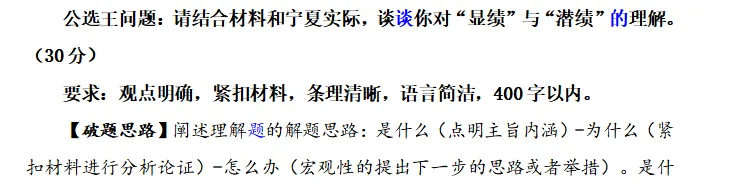 公选王问题：请结合材料和宁夏实际，谈谈你对“显绩”与“潜绩”的理解。（30分）

要求：观点明确，紧扣材料，条理清晰，语言简洁，400字以内。

【破题思路】阐述理解题的解题思路：是什么（点明主旨内涵）-为什么（紧扣材料进行分析论证）-怎么办（宏观性的提出下一步的思路或者举措）。是什